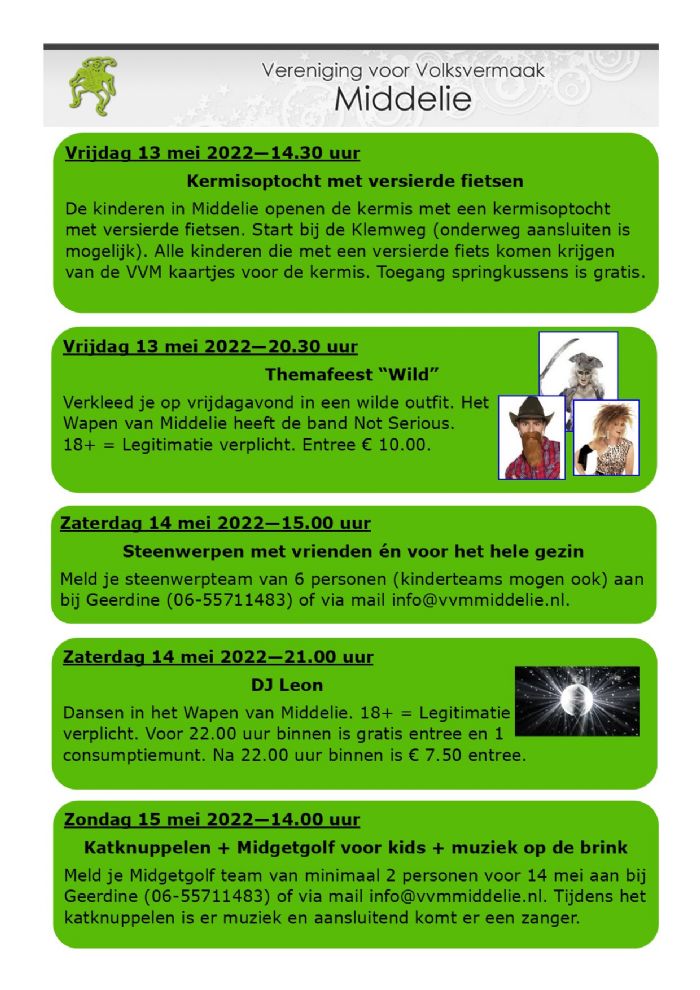 Vereniging voor Volksvermaak
Middelie

Vrijdag 13 mei 2022—14.30 uur

Kermisoptocht met versierde fietsen

De kinderen in Middelie openen de kermis met een kermisoptocht met versierde fietsen. Start bij de Klemweg (onderweg aansluiten is mogelijk). Alle kinderen die met een versierde fiets komen krijgen van de VVM kaartjes voor de kermis. Toegang springkussens is gratis.

Vrijdag 13 mei 2022—20.30 uur

Themafeest “Wild”

Verkleed je op vrijdagavond in een wilde outfit. Het Wapen van Middelie heeft de band Not Serious. 18+ = Legitimatie verplicht. Entree € 10.00.

Zaterdag 14 mei 2022—15.00 uur

Steenwerpen met vrienden én voor het hele gezin

Meld je steenwerpteam van 6 personen (kinderteams mogen ook) aan bij Geerdine (06-55711483) of via mail info@vvmmiddelie.nl.

Zaterdag 14 mei 2022—21.00 uur

DJ Leon

Dansen in het Wapen van Middelie. 18+ = Legitimatie verplicht. Voor 22.00 uur binnen is gratis entree en 1 consumptiemunt. Na 22.00 uur binnen is € 7.50 entree.

Zondag 15 mei 2022—14.00 uur

Katknuppelen + Midgetgolf voor kids + muziek op de brink

Meld je Midgetgolf team van minimaal 2 personen voor 14 mei aan bij Geerdine (06-55711483) of via mail info@vvmmiddelie.nl. Tijdens het katknuppelen is er muziek en aansluitend komt er een zanger.